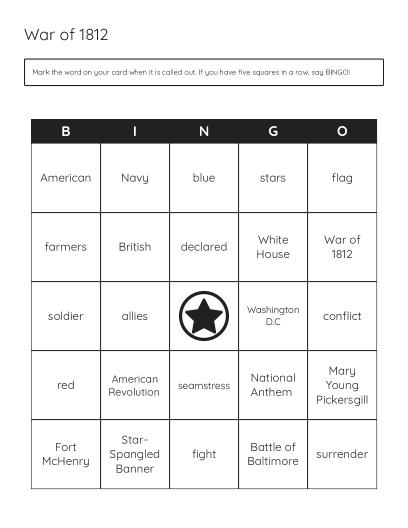 War of 1812

Mark the word on your card when it is called out. If you have five squares in a row, say BINGO!

| B | I | N | G | O |
|---|---|---|---|---|
| American | Navy | blue | stars | flag |
| farmers | British | declared | White House | War of 1812 |
| soldier | allies | | Washington D.C | conflict |
| red | American Revolution | seamstress | National Anthem | Mary Young Pickersgill |
| Fort McHenry | Star-Spangled Banner | fight | Battle of Baltimore | surrender |